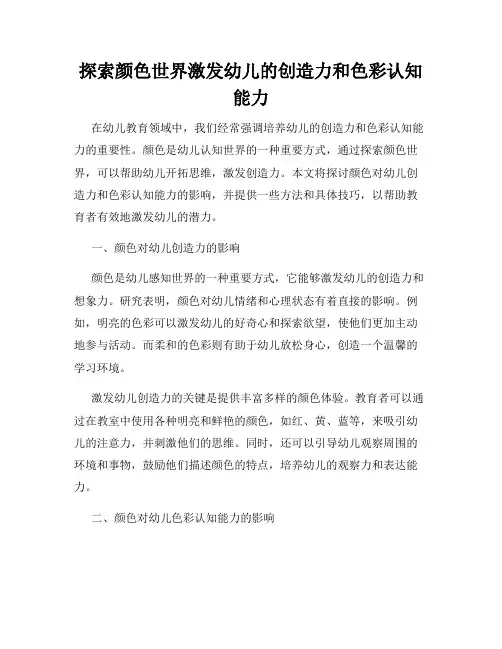 探索颜色世界激发幼儿的创造力和色彩认知能力

在幼儿教育领域中，我们经常强调培养幼儿的创造力和色彩认知能力的重要性。颜色是幼儿认知世界的一种重要方式，通过探索颜色世界，可以帮助幼儿开拓思维，激发创造力。本文将探讨颜色对幼儿创造力和色彩认知能力的影响，并提供一些方法和具体技巧，以帮助教育者有效地激发幼儿的潜力。

一、颜色对幼儿创造力的影响

颜色是幼儿感知世界的一种重要方式，它能够激发幼儿的创造力和想象力。研究表明，颜色对幼儿情绪和心理状态有着直接的影响。例如，明亮的色彩可以激发幼儿的好奇心和探索欲望，使他们更加主动地参与活动。而柔和的色彩则有助于幼儿放松身心，创造一个温馨的学习环境。

激发幼儿创造力的关键是提供丰富多样的颜色体验。教育者可以通过在教室中使用各种明亮和鲜艳的颜色，如红、黄、蓝等，来吸引幼儿的注意力，并刺激他们的思维。同时，还可以引导幼儿观察周围的环境和事物，鼓励他们描述颜色的特点，培养幼儿的观察力和表达能力。

二、颜色对幼儿色彩认知能力的影响